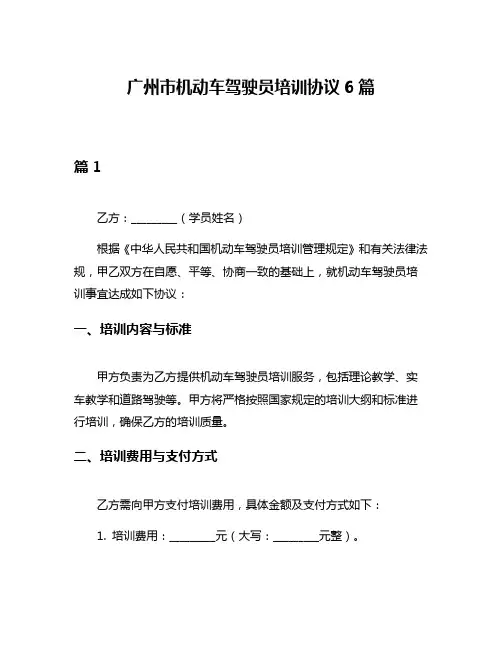 广州市机动车驾驶员培训协议 6 篇

篇 1

乙方：________（学员姓名）

根据《中华人民共和国机动车驾驶员培训管理规定》和有关法律法规，甲乙双方在自愿、平等、协商一致的基础上，就机动车驾驶员培训事宜达成如下协议：

一、培训内容与标准

甲方负责为乙方提供机动车驾驶员培训服务，包括理论教学、实车教学和道路驾驶等。甲方将严格按照国家规定的培训大纲和标准进行培训，确保乙方的培训质量。

二、培训费用与支付方式

乙方需向甲方支付培训费用，具体金额及支付方式如下：

1. 培训费用：________元（大写：________元整）。